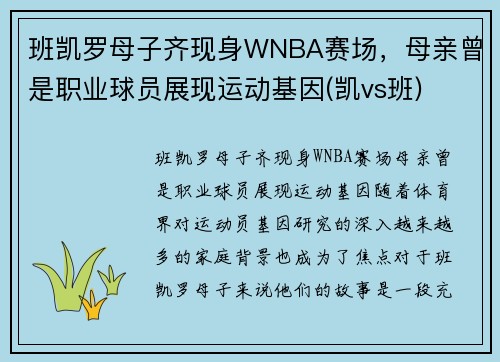 班凯罗母子齐现身WNBA赛场，母亲曾是职业球员展现运动基因(凯vs班)

班凯罗母子齐现身WNBA赛场母亲曾是职业球员展现运动基因随着体育界对运动员基因研究的深入越来越多的家庭背景也成为了焦点对于班凯罗母子来说他们的故事是一段充